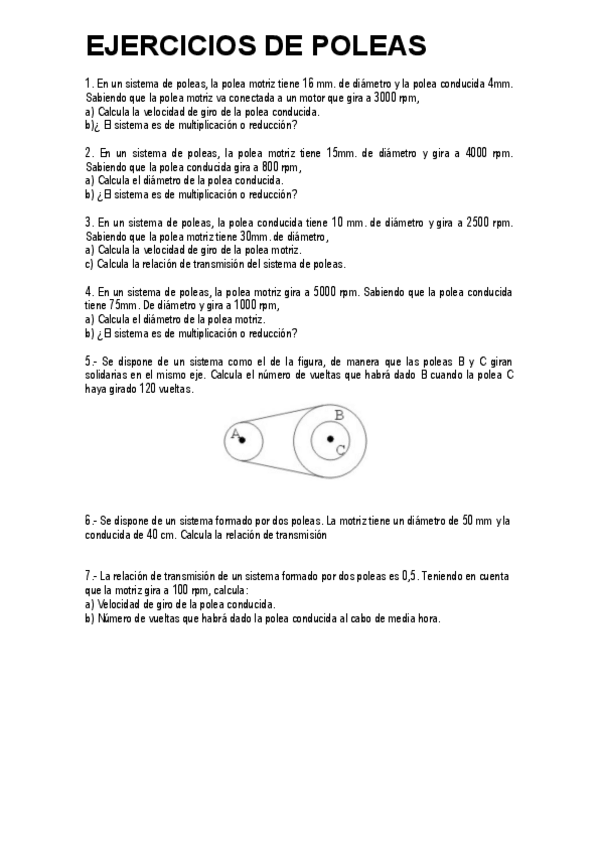 EJERCICIOS DE POLEAS

1. En un sistema de poleas, la polea motriz tiene 16 mm. de diámetro y la polea conducida 4mm. Sabiendo que la polea motriz va conectada a un motor que gira a 3000 rpm,
a) Calcula la velocidad de giro de la polea conducida.
b)¿ El sistema es de multiplicación o reducción?

2. En un sistema de poleas, la polea motriz tiene 15mm. de diámetro y gira a 4000 rpm. Sabiendo que la polea conducida gira a 800 rpm,
a) Calcula el diámetro de la polea conducida.
b) ¿El sistema es de multiplicación o reducción?

3. En un sistema de poleas, la polea conducida tiene 10 mm. de diámetro y gira a 2500 rpm. Sabiendo que la polea motriz tiene 30mm. de diámetro,
a) Calcula la velocidad de giro de la polea motriz.
c) Calcula la relación de transmisión del sistema de poleas.

4. En un sistema de poleas, la polea motriz gira a 5000 rpm. Sabiendo que la polea conducida tiene 75mm. De diámetro y gira a 1000 rpm,
a) Calcula el diámetro de la polea motriz.
b) ¿El sistema es de multiplicación o reducción?

5.- Se dispone de un sistema como el de la figura, de manera que las poleas B y C giran solidarias en el mismo eje. Calcula el número de vueltas que habrá dado B cuando la polea C haya girado 120 vueltas.

A
B
C

6.- Se dispone de un sistema formado por dos poleas. La motriz tiene un diámetro de 50 mm y la conducida de 40 cm. Calcula la relación de transmisión

7.- La relación de transmisión de un sistema formado por dos poleas es 0,5. Teniendo en cuenta que la motriz gira a 100 rpm, calcula:
a) Velocidad de giro de la polea conducida.
b) Número de vueltas que habrá dado la polea conducida al cabo de media hora.